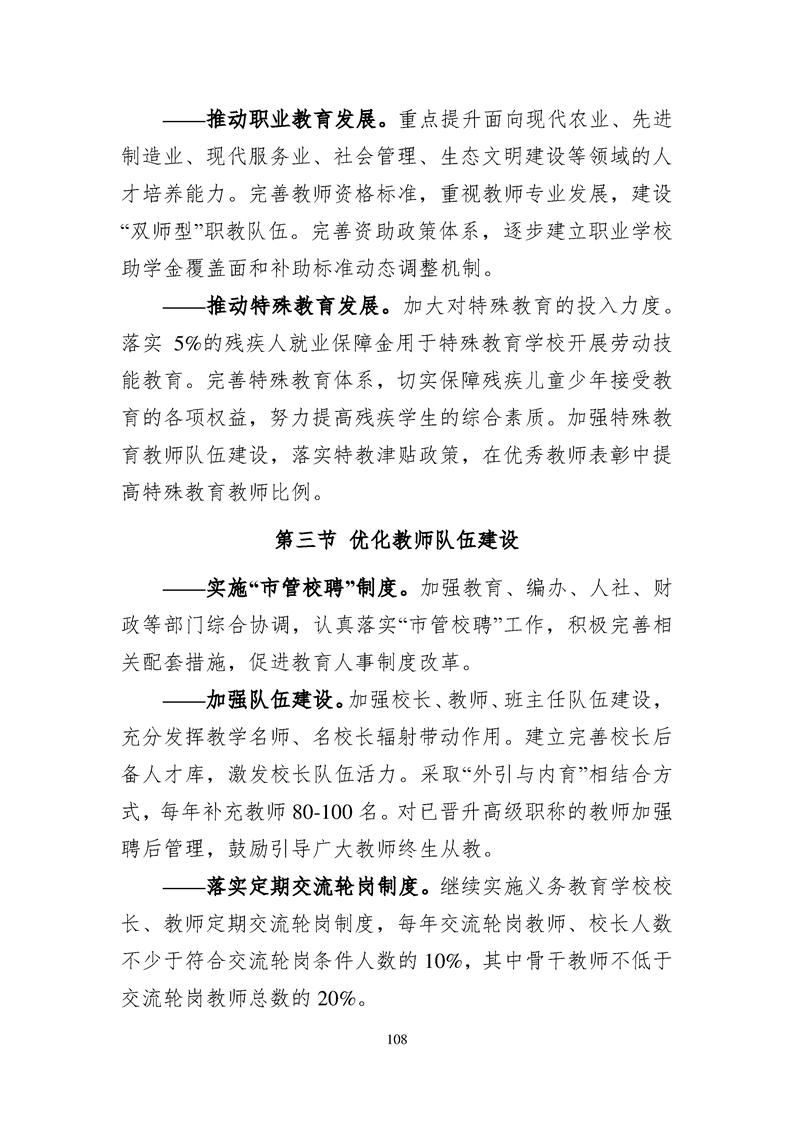 ——推动职业教育发展。重点提升面向现代农业、先进制造业、现代服务业、社会管理、生态文明建设等领域的人才培养能力。完善教师资格标准，重视教师专业发展，建设“双师型”职教队伍。完善资助政策体系，逐步建立职业学校助学金覆盖面和补助标准动态调整机制。

——推动特殊教育发展。加大对特殊教育的投入力度。落实5%的残疾人就业保障金用于特殊教育学校开展劳动技能教育。完善特殊教育体系，切实保障残疾儿童少年接受教育的各项权益，努力提高残疾学生的综合素质。加强特殊教育教师队伍建设，落实特教津贴政策，在优秀教师表彰中提高特殊教育教师比例。

第三节 优化教师队伍建设

——实施“市管校聘”制度。加强教育、编办、人社、财政等部门综合协调，认真落实“市管校聘”工作，积极完善相关配套措施，促进教育人事制度改革。

——加强队伍建设。加强校长、教师、班主任队伍建设，充分发挥教学名师、名校长辐射带动作用。建立完善校长后备人才库，激发校长队伍活力。采取“外引与内育”相结合方式，每年补充教师80-100名。对已晋升高级职称的教师加强聘后管理，鼓励引导广大教师终生从教。

——落实定期交流轮岗制度。继续实施义务教育学校校长、教师定期交流轮岗制度，每年交流轮岗教师、校长人数不少于符合交流轮岗条件人数的10%，其中骨干教师不低于交流轮岗教师总数的20%。

108